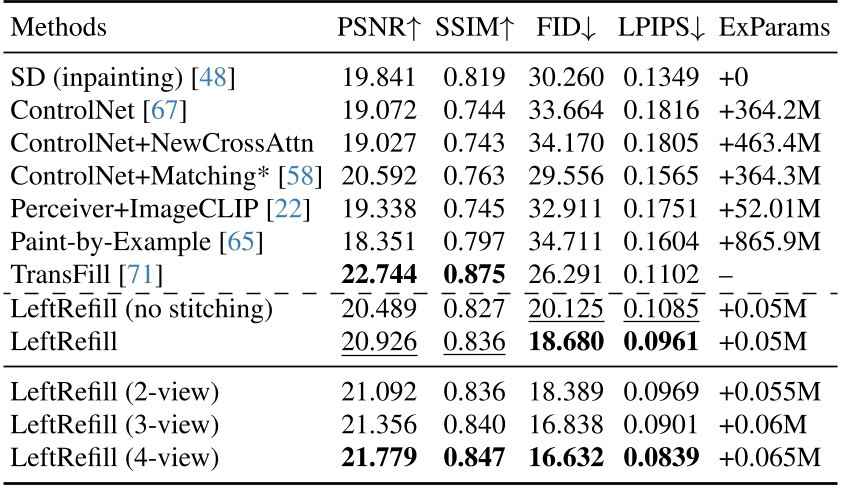 | Methods | PSNR↑ | SSIM↑ | FID↓ | LPIPS↓ | ExParams |
|---|---|---|---|---|---|
| SD (inpainting) [48] | 19.841 | 0.819 | 30.260 | 0.1349 | +0 |
| ControlNet [67] | 19.072 | 0.744 | 33.664 | 0.1816 | +364.2M |
| ControlNet+NewCrossAttn | 19.027 | 0.743 | 34.170 | 0.1805 | +463.4M |
| ControlNet+Matching* [58] | 20.592 | 0.763 | 29.556 | 0.1565 | +364.3M |
| Perceiver+ImageCLIP [22] | 19.338 | 0.745 | 32.911 | 0.1751 | +52.01M |
| Paint-by-Example [65] | 18.351 | 0.797 | 34.711 | 0.1604 | +865.9M |
| TransFill [71] | 22.744 | 0.875 | 26.291 | 0.1102 | – |
| LeftRefill (no stitching) | 20.489 | 0.827 | 20.125 | 0.1085 | +0.05M |
| LeftRefill | 20.926 | 0.836 | 18.680 | 0.0961 | +0.05M |
| LeftRefill (2-view) | 21.092 | 0.836 | 18.389 | 0.0969 | +0.055M |
| LeftRefill (3-view) | 21.356 | 0.840 | 16.838 | 0.0901 | +0.06M |
| LeftRefill (4-view) | 21.779 | 0.847 | 16.632 | 0.0839 | +0.065M |